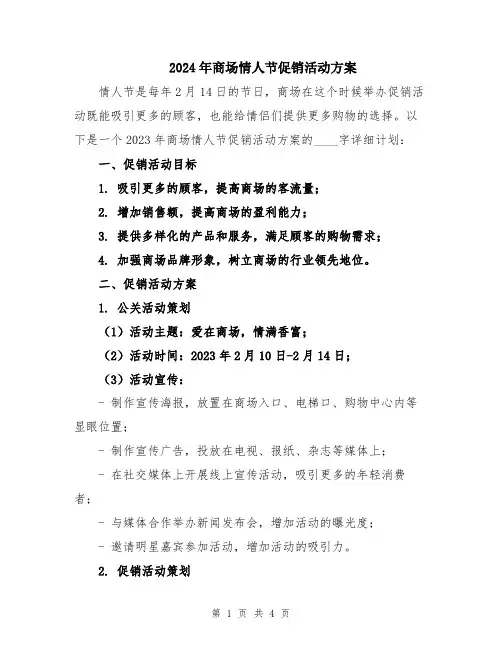 2024年商场情人节促销活动方案

情人节是每年2月14日的节日，商场在这个时候举办促销活动既能吸引更多的顾客，也能给情侣们提供更多购物的选择。以下是一个2023年商场情人节促销活动方案的____字详细计划：

一、促销活动目标

1. 吸引更多的顾客，提高商场的客流量；

2. 增加销售额，提高商场的盈利能力；

3. 提供多样化的产品和服务，满足顾客的购物需求；

4. 加强商场品牌形象，树立商场的行业领先地位。

二、促销活动方案

1. 公关活动策划

（1）活动主题：爱在商场，情满香富；

（2）活动时间：2023年2月10日-2月14日；

（3）活动宣传：

- 制作宣传海报，放置在商场入口、电梯口、购物中心内等显眼位置；

- 制作宣传广告，投放在电视、报纸、杂志等媒体上；

- 在社交媒体上开展线上宣传活动，吸引更多的年轻消费者；

- 与媒体合作举办新闻发布会，增加活动的曝光度；

- 邀请明星嘉宾参加活动，增加活动的吸引力。

2. 促销活动策划

第 1 页 共 4 页